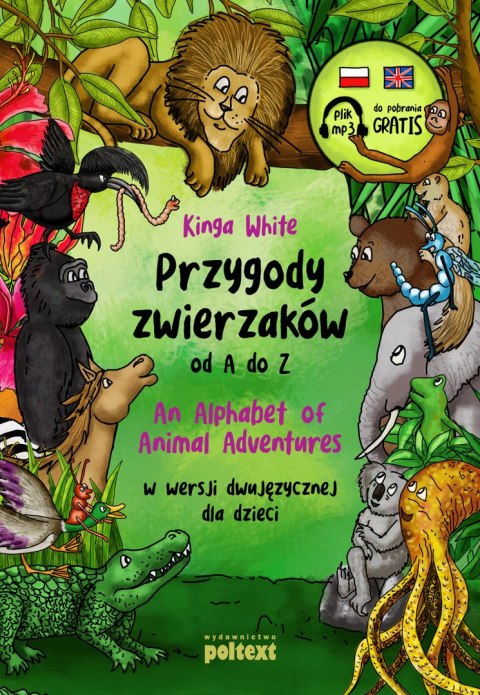 plik mp3 do pobrania GRATIS

Kinga White

Przygody zwierzaków

od A do Z

An Alphabet of Animal Adventures

w wersji dwujęzycznej dla dzieci

wydawnictwo poltext